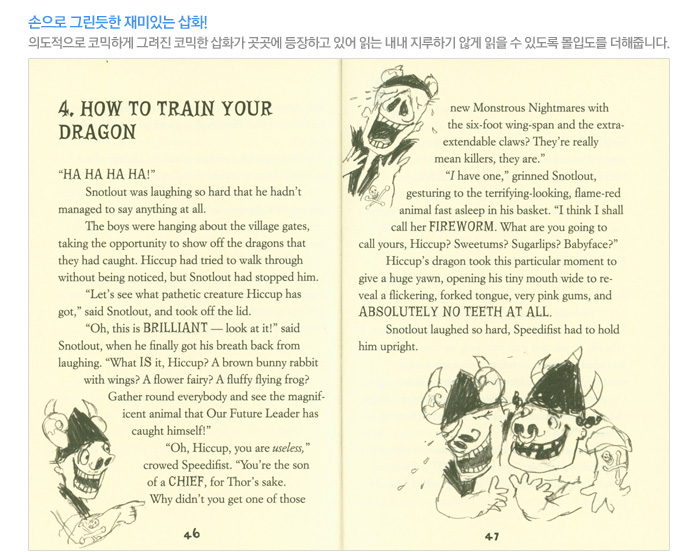 손으로 그린듯한 재미있는 삽화!

의도적으로 코믹하게 그려진 코믹한 삽화가 곳곳에 등장하고 있어 읽는 내내 지루하기 않게 읽을 수 있도록 몰입도를 더해줍니다.

4. HOW TO TRAIN YOUR DRAGON

"HA HA HA HA!"

Snotlout was laughing so hard that he hadn't managed to say anything at all.

The boys were hanging about the village gates, taking the opportunity to show off the dragons that they had caught. Hiccup had tried to walk through without being noticed, but Snotlout had stopped him.

"Let's see what pathetic creature Hiccup has got," said Snotlout, and took off the lid.

"Oh, this is BRILLIANT — look at it!" said Snotlout, when he finally got his breath back from laughing. "What IS it, Hiccup? A brown bunny rabbit with wings? A flower fairy? A fluffy flying frog? Gather round everybody and see the magnificent animal that Our Future Leader has caught himself!"

"Oh, Hiccup, you are useless," crowed Speedifist. "You're the son of a CHIEF, for Thor's sake. Why didn't you get one of those

46

new Monstrous Nightmares with the six-foot wing-span and the extra-extendable claws? They're really mean killers, they are."

"I have one," grinned Snotlout, gesturing to the terrifying-looking, flame-red animal fast asleep in his basket. "I think I shall call her FIREWORM. What are you going to call yours, Hiccup? Sweetums? Sugarlips? Babyface?"

Hiccup's dragon took this particular moment to give a huge yawn, opening his tiny mouth wide to reveal a flickering, forked tongue, very pink gums, and ABSOLUTELY NO TEETH AT ALL.

Snotlout laughed so hard, Speedifist had to hold him upright.

47